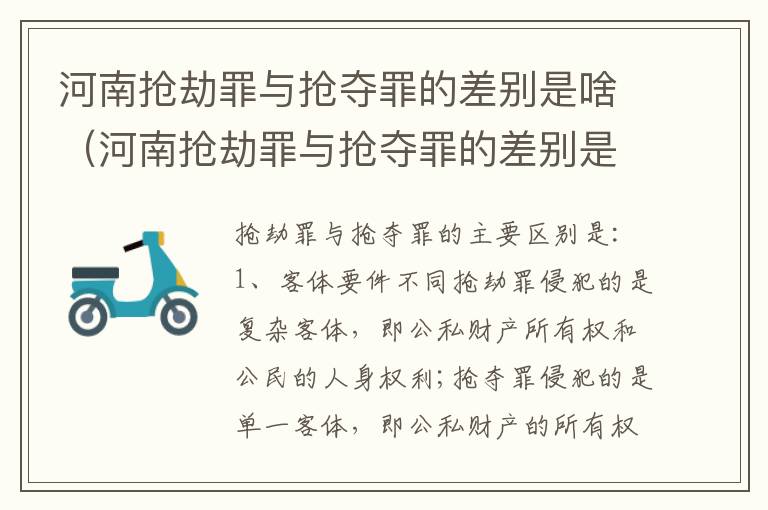 河南抢劫罪与抢夺罪的差别是啥（河南抢劫罪与抢夺罪的差别是

抢劫罪与抢夺罪的主要区别是：1、客体要件不同抢劫罪侵犯的是复杂客体，即公私财产所有权和公民的人身权利；抢夺罪侵犯的是单一客体，即公私财产的所有权